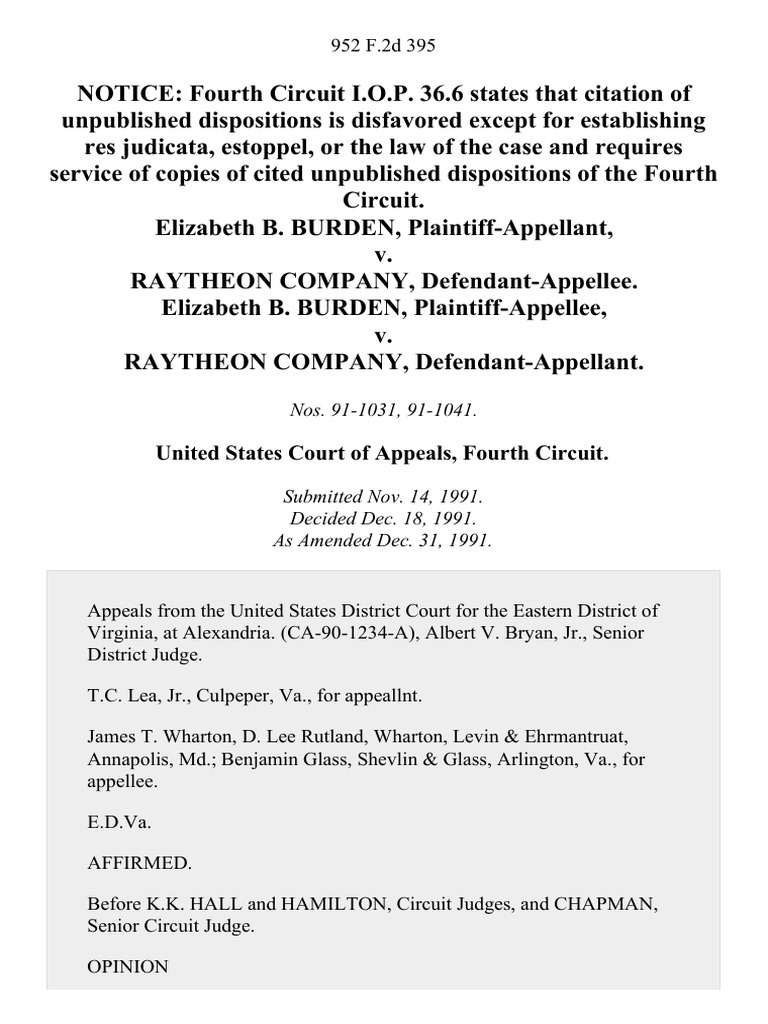 952 F.2d 395

NOTICE: Fourth Circuit I.O.P. 36.6 states that citation of unpublished dispositions is disfavored except for establishing res judicata, estoppel, or the law of the case and requires service of copies of cited unpublished dispositions of the Fourth Circuit.
Elizabeth B. BURDEN, Plaintiff-Appellant,
v.
RAYTHEON COMPANY, Defendant-Appellee.
Elizabeth B. BURDEN, Plaintiff-Appellee,
v.
RAYTHEON COMPANY, Defendant-Appellant.

Nos. 91-1031, 91-1041.

United States Court of Appeals, Fourth Circuit.

Submitted Nov. 14, 1991.
Decided Dec. 18, 1991.
As Amended Dec. 31, 1991.

Appeals from the United States District Court for the Eastern District of Virginia, at Alexandria. (CA-90-1234-A), Albert V. Bryan, Jr., Senior District Judge.

T.C. Lea, Jr., Culpeper, Va., for appeallnt.

James T. Wharton, D. Lee Rutland, Wharton, Levin & Ehrmantruat, Annapolis, Md.; Benjamin Glass, Shevlin & Glass, Arlington, Va., for appellee.

E.D.Va.

AFFIRMED.

Before K.K. HALL and HAMILTON, Circuit Judges, and CHAPMAN, Senior Circuit Judge.

OPINION